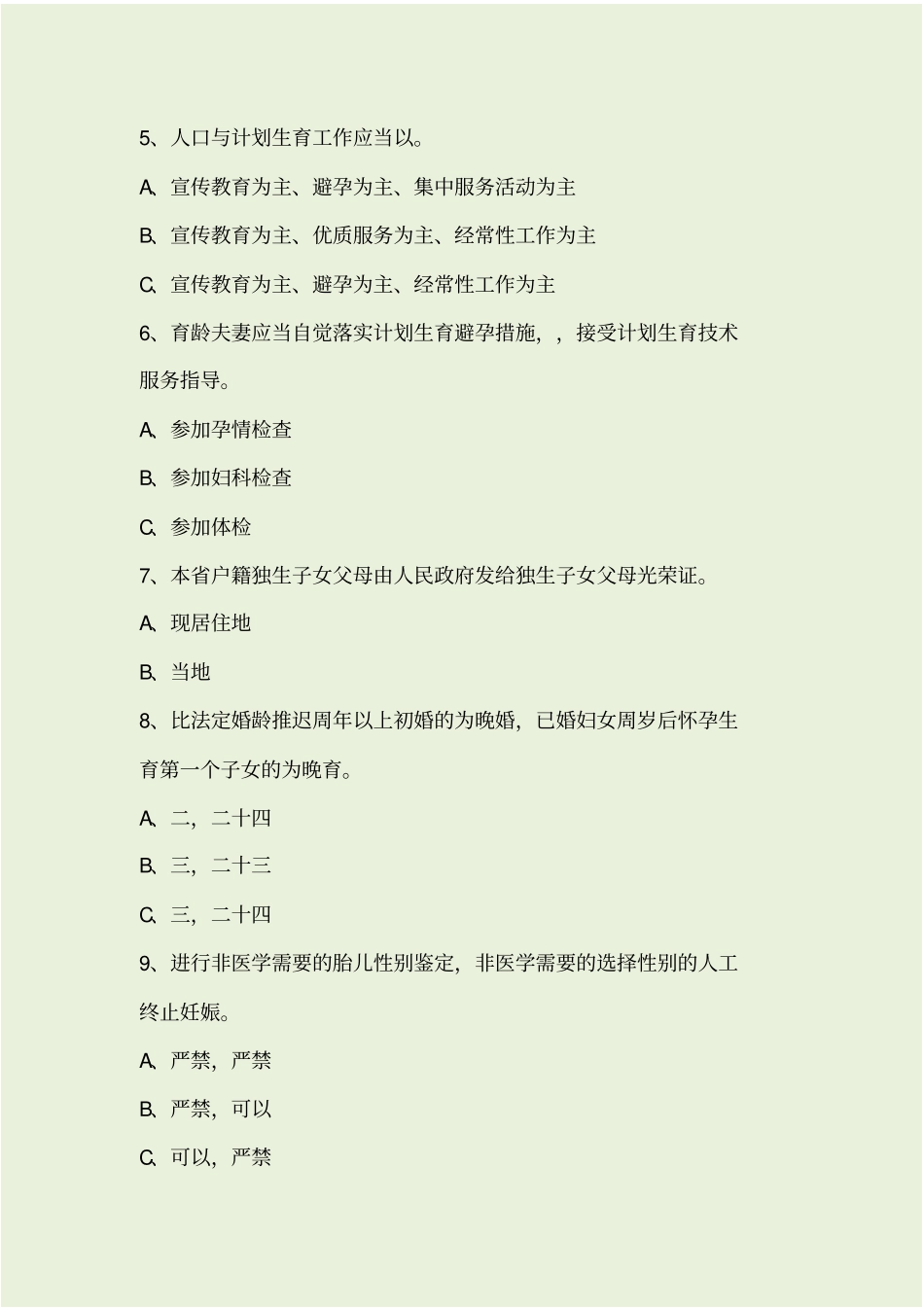 5、人口与计划生育工作应当以。

A、宣传教育为主、避孕为主、集中服务活动为主

B、宣传教育为主、优质服务为主、经常性工作为主

C、宣传教育为主、避孕为主、经常性工作为主

6、育龄夫妻应当自觉落实计划生育避孕措施，，接受计划生育技术服务指导。

A、参加孕情检查

B、参加妇科检查

C、参加体检

7、本省户籍独生子女父母由人民政府发给独生子女父母光荣证。

A、现居住地

B、当地

8、比法定婚龄推迟周年以上初婚的为晚婚，已婚妇女周岁后怀孕生育第一个子女的为晚育。

A、二，二十四

B、三，二十三

C、三，二十四

9、进行非医学需要的胎儿性别鉴定，非医学需要的选择性别的人工终止妊娠。

A、严禁，严禁

B、严禁，可以

C、可以，严禁